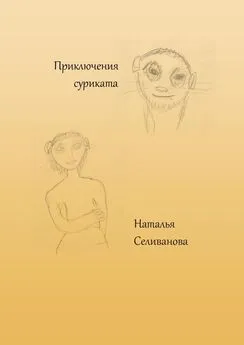 Приключения суриката

Наталья Селиванова